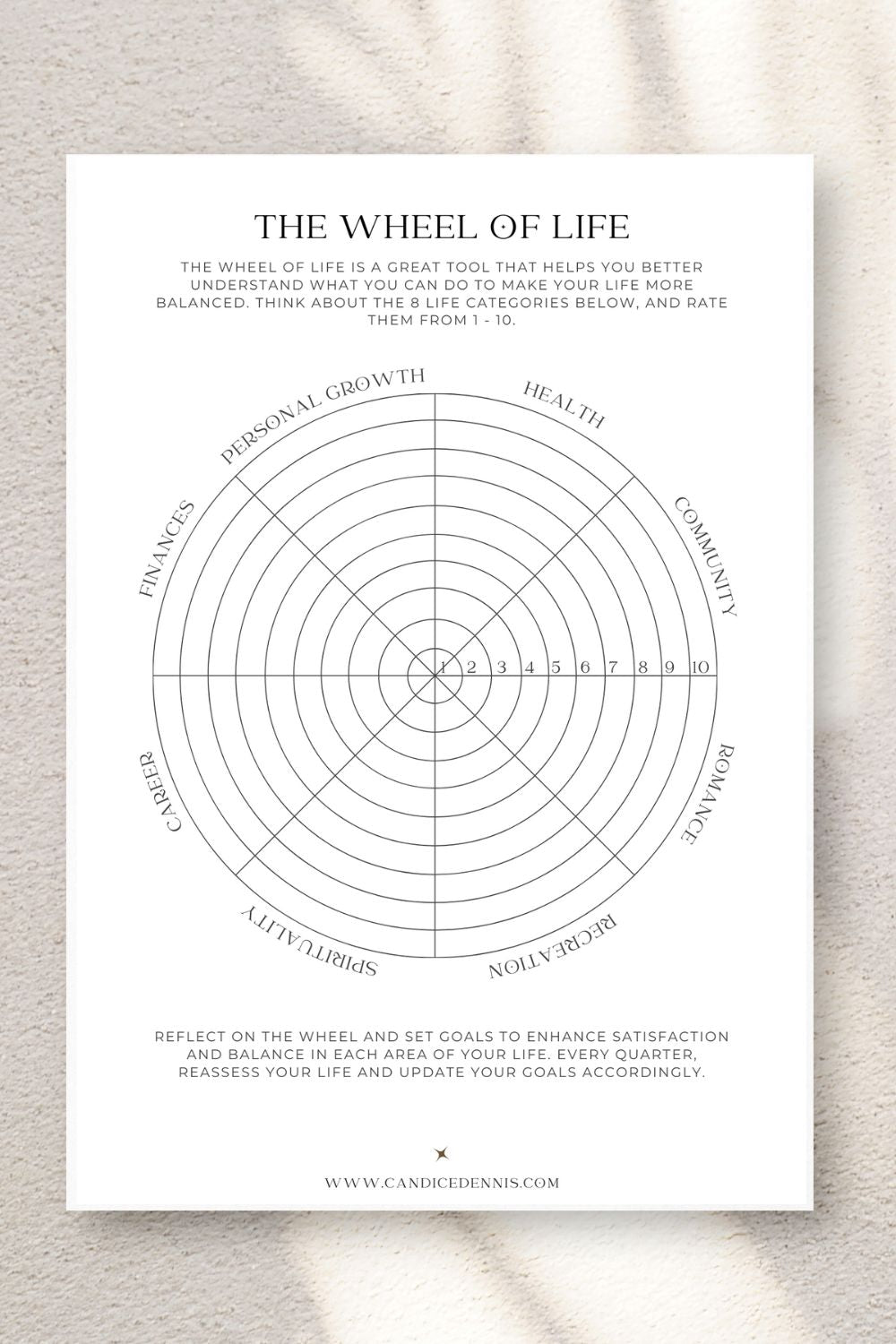 THE WHEEL OF LIFE

THE WHEEL OF LIFE IS A GREAT TOOL THAT HELPS YOU BETTER UNDERSTAND WHAT YOU CAN DO TO MAKE YOUR LIFE MORE BALANCED. THINK ABOUT THE 8 LIFE CATEGORIES BELOW, AND RATE THEM FROM 1 - 10.

PERSONAL GROWTH
HEALTH
COMMUNITY
ROMANCE
RECREATION
SPIRITUALITY
CAREER
FINANCES

1 2 3 4 5 6 7 8 9 10

REFLECT ON THE WHEEL AND SET GOALS TO ENHANCE SATISFACTION AND BALANCE IN EACH AREA OF YOUR LIFE. EVERY QUARTER, REASSESS YOUR LIFE AND UPDATE YOUR GOALS ACCORDINGLY.

WWW.CANDICEDENNIS.COM